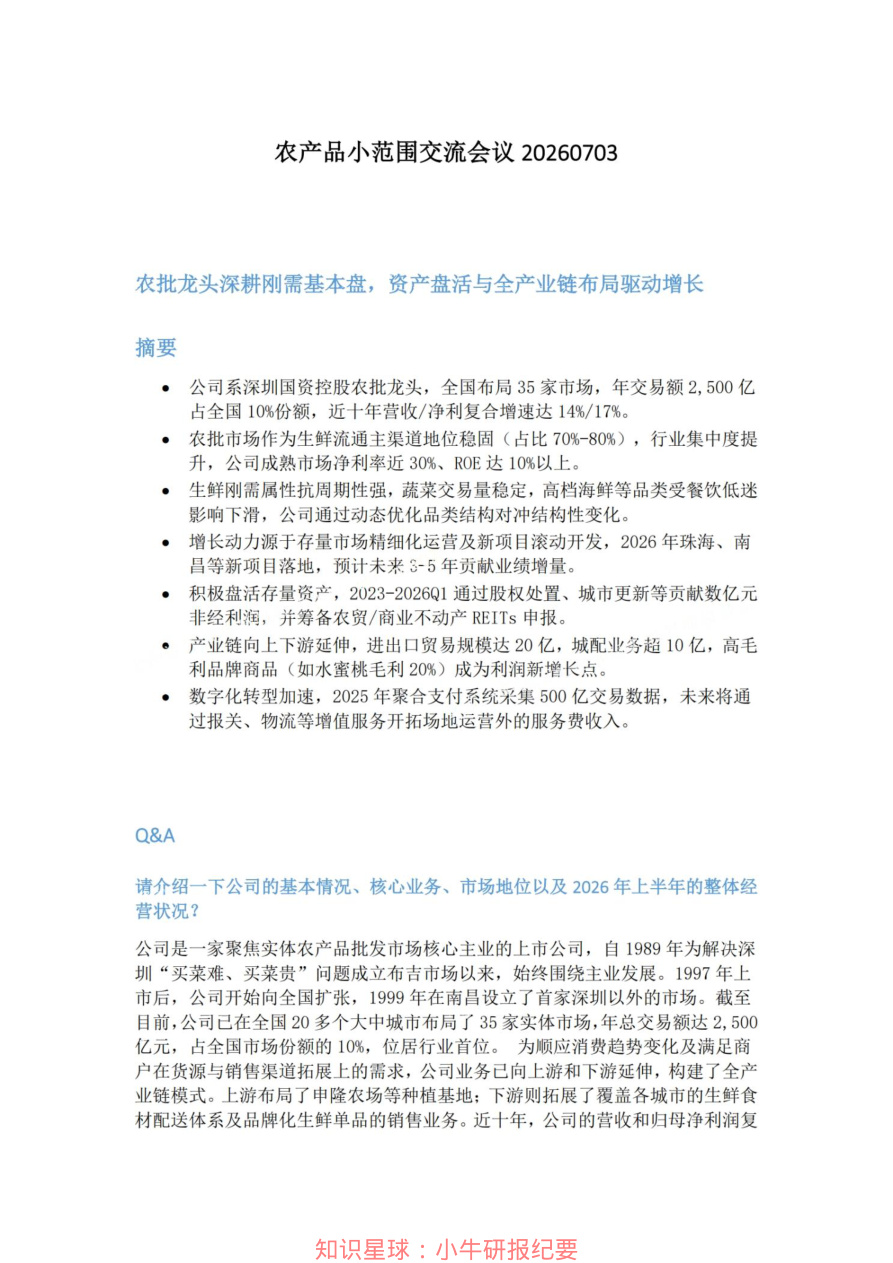 农产品小范围交流会议20260703

农批龙头深耕刚需基本盘，资产盘活与全产业链布局驱动增长

摘要

• 公司系深圳国资控股农批龙头，全国布局35家市场，年交易额2,500亿占全国10%份额，近十年营收/净利复合增速达14%/17%。
• 农批市场作为生鲜流通主渠道地位稳固（占比70%-80%），行业集中度提升，公司成熟市场净利率近30%、ROE达10%以上。
• 生鲜刚需属性抗周期性强，蔬菜交易量稳定，高档海鲜等品类受餐饮低迷影响下滑，公司通过动态优化品类结构对冲结构性变化。
• 增长动力源于存量市场精细化运营及新项目滚动开发，2026年珠海、南昌等新项目落地，预计未来3-5年贡献业绩增量。
• 积极盘活存量资产，2023-2026Q1通过股权处置、城市更新等贡献数亿元非经利润，并筹备农贸/商业不动产REITs申报。
• 产业链向上下游延伸，进出口贸易规模达20亿，城配业务超10亿，高毛利品牌商品（如水蜜桃毛利20%）成为利润新增长点。
• 数字化转型加速，2025年聚合支付系统采集500亿交易数据，未来将通过报关、物流等增值服务开拓场地运营外的服务费收入。

Q&A

请介绍一下公司的基本情况、核心业务、市场地位以及2026年上半年的整体经营状况？

公司是一家聚焦实体农产品批发市场核心主业的上市公司，自1989年为解决深圳“买菜难、买菜贵”问题成立布吉市场以来，始终围绕主业发展。1997年上市后，公司开始向全国扩张，1999年在南昌设立了首家深圳以外的市场。截至目前，公司已在全国20多个大中城市布局了35家实体市场，年总交易额达2,500亿元，占全国市场份额的10%，位居行业首位。 为顺应消费趋势变化及满足商户在货源与销售渠道拓展上的需求，公司业务已向上游和下游延伸，构建了全产业链模式。上游布局了申隆农场等种植基地；下游则拓展了覆盖各城市的生鲜食材配送体系及品牌化生鲜单品的销售业务。近十年，公司的营收和归母净利润复

知识星球：小牛研报纪要